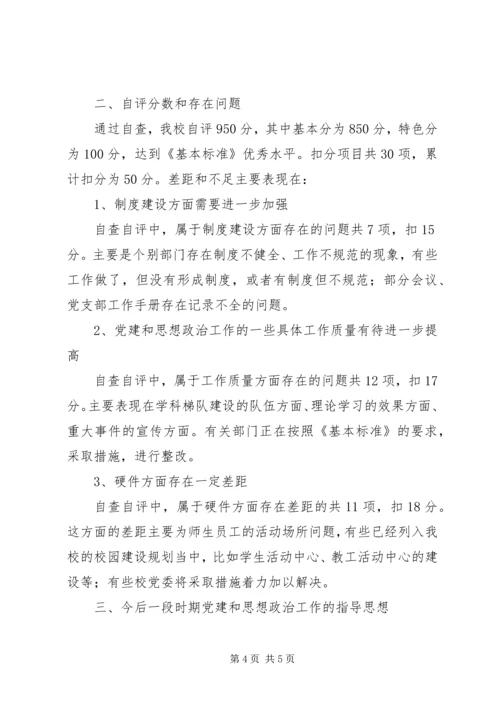 二、自评分数和存在问题

通过自查，我校自评950分，其中基本分为850分，特色分为100分，达到《基本标准》优秀水平。扣分项目共30项，累计扣分为50分。差距和不足主要表现在：

1、制度建设方面需要进一步加强

自查自评中，属于制度建设方面存在的问题共7项，扣15分。主要是个别部门存在制度不健全、工作不规范的现象，有些工作做了，但没有形成制度，或者有制度但不规范；部分会议、党支部工作手册存在记录不全的问题。

2、党建和思想政治工作的一些具体工作质量有待进一步提高

自查自评中，属于工作质量方面存在的问题共12项，扣17分。主要表现在学科梯队建设的队伍方面、理论学习的效果方面、重大事件的宣传方面。有关部门正在按照《基本标准》的要求，采取措施，进行整改。

3、硬件方面存在一定差距

自查自评中，属于硬件方面存在差距的共11项，扣18分。这方面的差距主要为师生员工的活动场所问题，有些已经列入我校的校园建设规划当中，比如学生活动中心、教工活动中心的建设等；有些校党委将采取措施着力加以解决。

三、今后一段时期党建和思想政治工作的指导思想

第4页 共5页